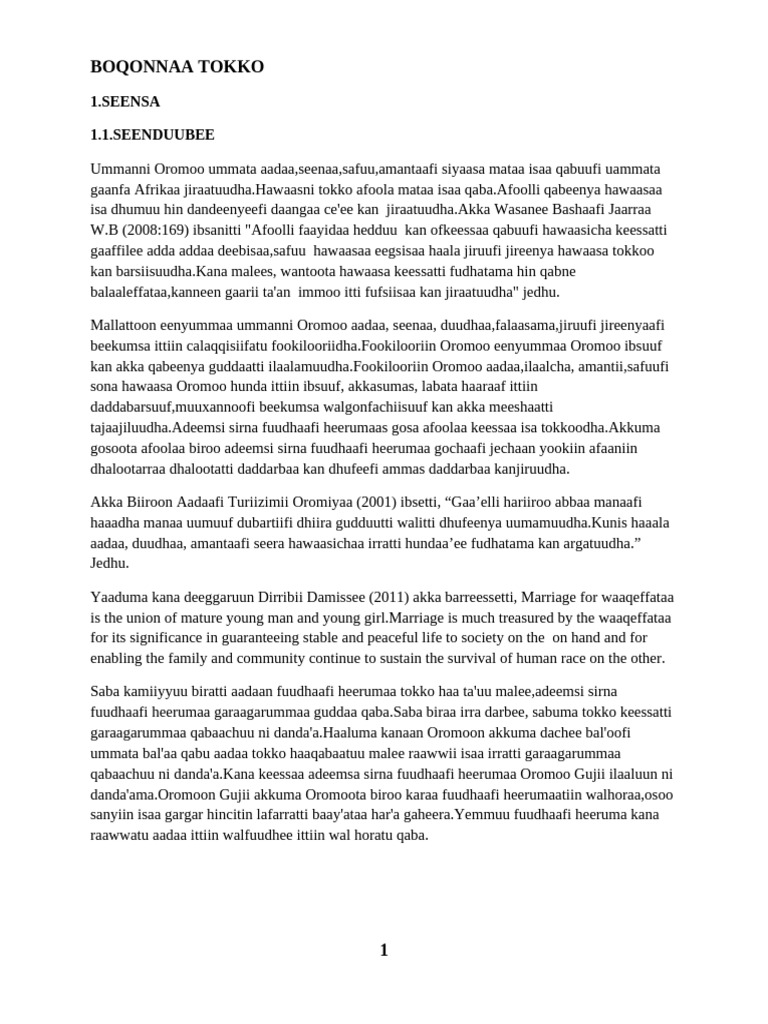 BOQONNAA TOKKO

1.SEENSA

1.1.SEENDUUBEE

Ummanni Oromoo ummata aadaa,seenaa,safuu,amantaafi siyaasa mataa isaa qabuufi uammata gaanfa Afrikaa jiraatuudha.Hawaasni tokko afoola mataa isaa qaba.Afoolli qabeenya hawaasaa isa dhumuu hin dandeenyeefi daangaa ce'ee kan jiraatuudha.Akka Wasanee Bashaafi Jaarraa W.B (2008:169) ibsanitti "Afoolli faayidaa hedduu kan ofkeessaa qabuufi hawaasicha keessatti gaaffilee adda addaa deebisaa,safuu hawaasaa eegsisaa haala jiruufi jireenya hawaasa tokkoo kan barsiisuudha.Kana malees, wantoota hawaasa keessatti fudhatama hin qabne balaaleffataa,kanneen gaarii ta'an immoo itti fufsiisaa kan jiraatuudha" jedhu.

Mallattoon eenyummaa ummanni Oromoo aadaa, seenaa, duudhaa,falaasama,jiruufi jireenyaafi beekumsa ittiin calaqqisiifatu fookilooriidha.Fookilooriin Oromoo eenyummaa Oromoo ibsuuf kan akka qabeenya guddaatti ilaalamuudha.Fookilooriin Oromoo aadaa,ilaalcha, amantii,safuufi sona hawaasa Oromoo hunda ittiin ibsuuf, akkasumas, labata haaraaf ittiin daddabarsuuf,muuxannoofi beekumsa walgonfachiisuuf kan akka meeshaatti tajaajiluudha.Adeemsi sirna fuudhaafi heerumaas gosa afoolaa keessaa isa tokkoodha.Akkuma gosoota afoolaa biroo adeemsi sirna fuudhaafi heerumaa gochaafi jechaan yookiin afaaniin dhalootarraa dhalootatti daddarbaa kan dhufeefi ammas daddarbaa kanjiruudha.

Akka Biiroon Aadaafi Turiizimii Oromiyaa (2001) ibsetti, “Gaa’elli hariiroo abbaa manaafi haaadha manaa uumuuf dubartiifi dhiira gudduutti walitti dhufeenya uumamuudha.Kunis haaala aadaa, duudhaa, amantaafi seera hawaasichaa irratti hundaa’ee fudhatama kan argatuudha.” Jedhu.

Yaaduma kana deeggaruun Dirribii Damissee (2011) akka barreessetti, Marriage for waaqeffataa is the union of mature young man and young girl.Marriage is much treasured by the waaqeffataa for its significance in guaranteeing stable and peaceful life to society on the on hand and for enabling the family and community continue to sustain the survival of human race on the other.

Saba kamiiyyuu biratti aadaan fuudhaafi heerumaa tokko haa ta'uu malee,adeemsi sirna fuudhaafi heerumaa garaagarummaa guddaa qaba.Saba biraa irra darbee, sabuma tokko keessatti garaagarummaa qabaachuu ni danda'a.Haaluma kanaan Oromoon akkuma dachee bal'oofi ummata bal'aa qabu aadaa tokko haaqabaatuu malee raawwii isaa irratti garaagarummaa qabaachuu ni danda'a.Kana keessaa adeemsa sirna fuudhaafi heerumaa Oromoo Gujii ilaaluun ni danda'ama.Oromoon Gujii akkuma Oromoota biroo karaa fuudhaafi heerumaatiin walhoraa,osoo sanyiin isaa gargar hincitin lafarratti baay'ataa har'a gaheera.Yemmuu fuudhaafi heeruma kana raawwatu aadaa ittiin walfuudhee ittiin wal horatu qaba.

1